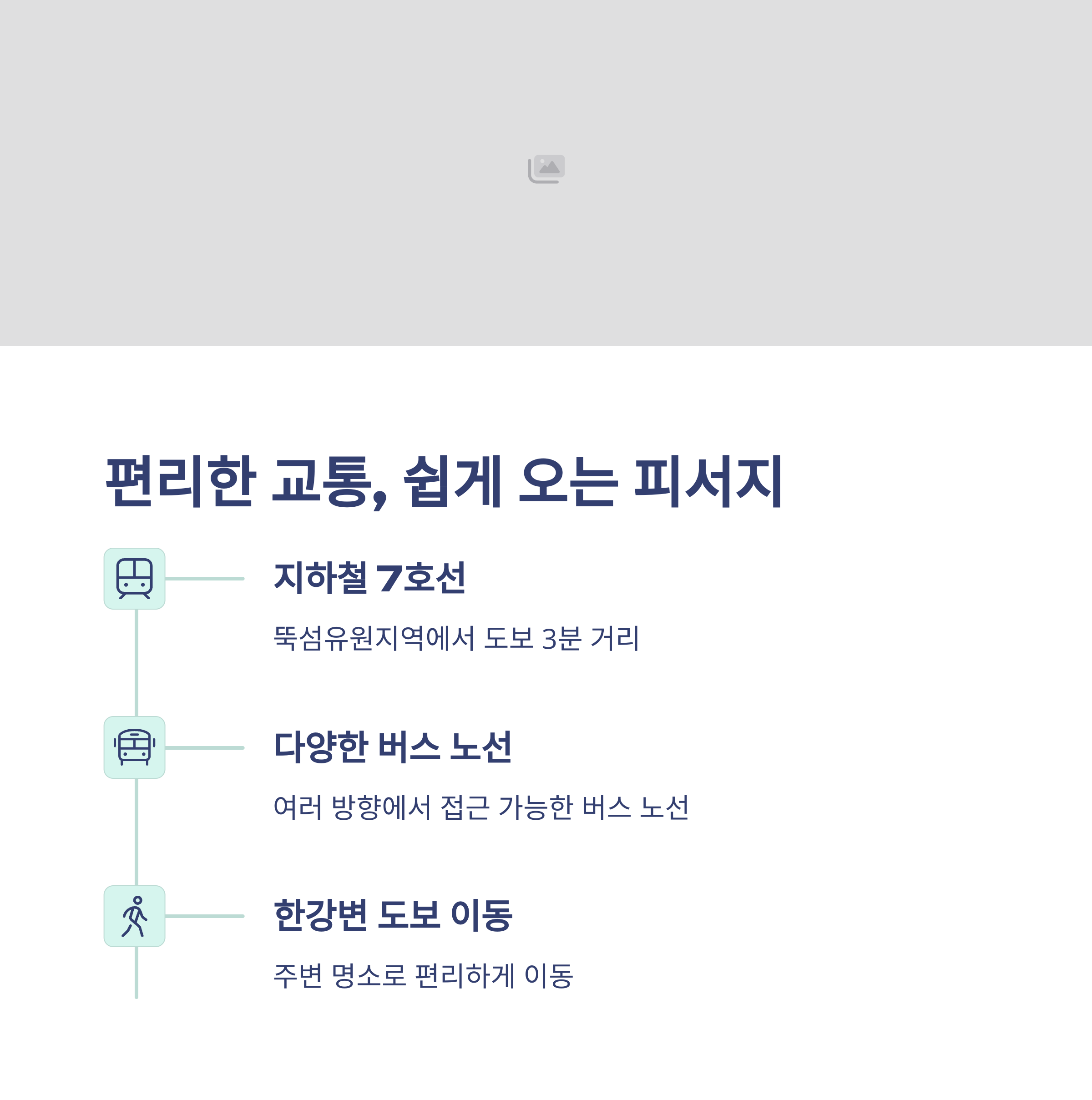 편리한 교통, 쉽게 오는 피서지

지하철 7호선

뚝섬유원지역에서 도보 3분 거리

다양한 버스 노선

여러 방향에서 접근 가능한 버스 노선

한강변 도보 이동

주변 명소로 편리하게 이동